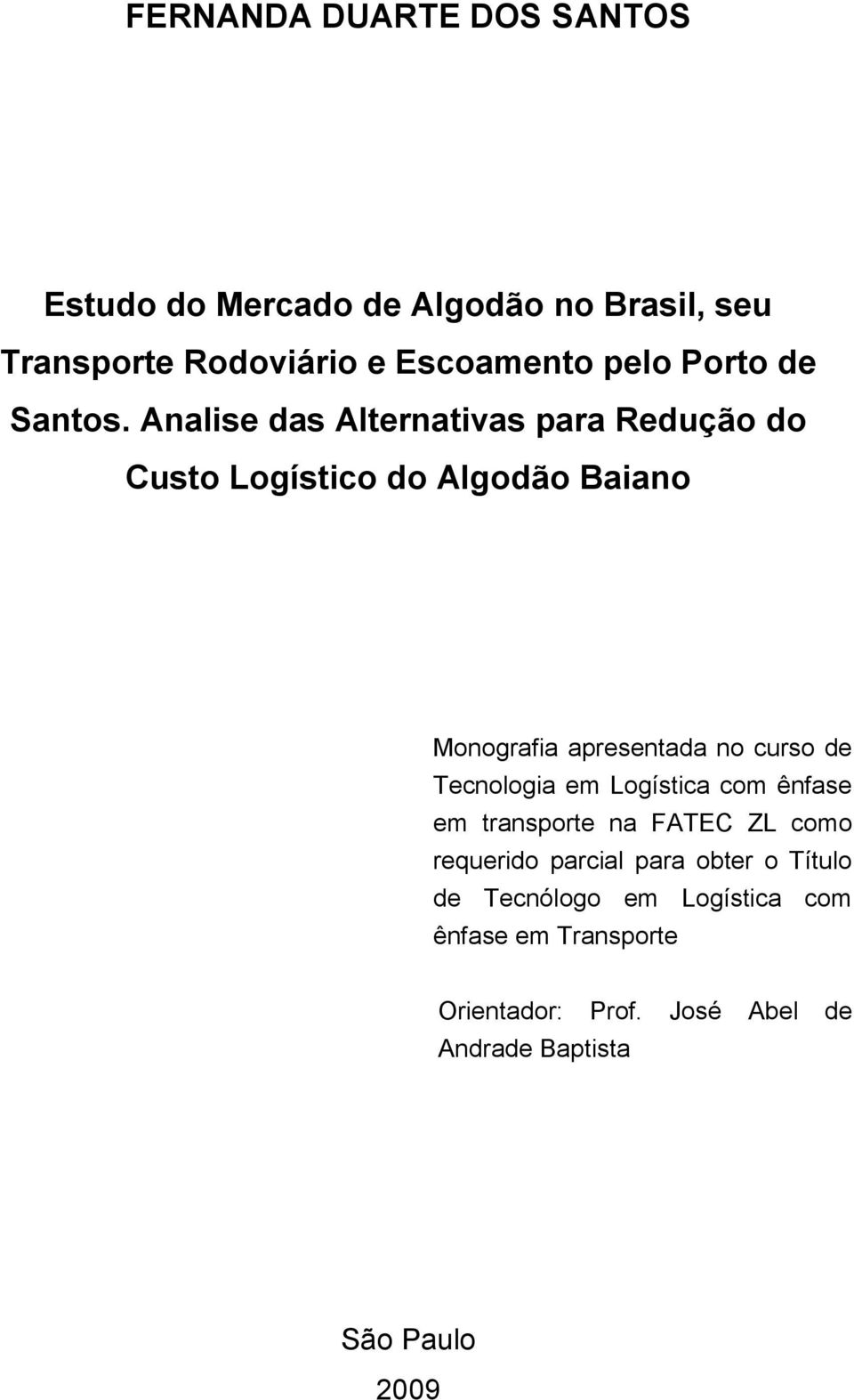 FERNANDA DUARTE DOS SANTOS

Estudo do Mercado de Algodão no Brasil, seu Transporte Rodoviário e Escoamento pelo Porto de Santos. Analise das Alternativas para Redução do Custo Logístico do Algodão Baiano

Monografia apresentada no curso de Tecnologia em Logística com ênfase em transporte na FATEC ZL como requerido parcial para obter o Título de Tecnólogo em Logística com ênfase em Transporte

Orientador: Prof. José Abel de Andrade Baptista

São Paulo

2009